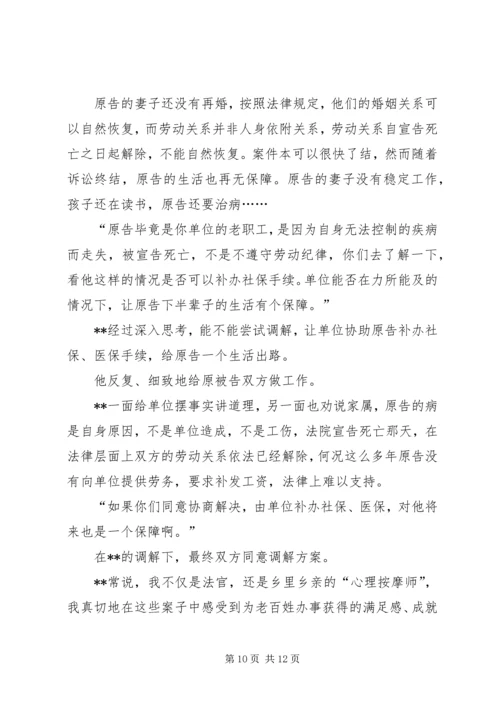 原告的妻子还没有再婚，按照法律规定，他们的婚姻关系可以自然恢复，而劳动关系并非人身依附关系，劳动关系自宣告死亡之日起解除，不能自然恢复。案件本可以很快了结，然而随着诉讼终结，原告的生活也再无保障。原告的妻子没有稳定工作，孩子还在读书，原告还要治病……

“原告毕竟是你单位的老职工，是因为自身无法控制的疾病而走失，被宣告死亡，不是不遵守劳动纪律，你们去了解一下，看他这样的情况是否可以补办社保手续。单位能否在力所能及的情况下，让原告下半辈子的生活有个保障。”

**经过深入思考，能不能尝试调解，让单位协助原告补办社保、医保手续，给原告一个生活出路。

他反复、细致地给原被告双方做工作。

**一面给单位摆事实讲道理，另一面也劝说家属，原告的病是自身原因，不是单位造成，不是工伤，法院宣告死亡那天，在法律层面上双方的劳动关系依法已经解除，何况这么多年原告没有向单位提供劳务，要求补发工资，法律上难以支持。

“如果你们同意协商解决，由单位补办社保、医保，对他将来也是一个保障啊。”

在**的调解下，最终双方同意调解方案。

**常说，我不仅是法官，还是乡里乡亲的“心理按摩师”，我真切地在这些案子中感受到为老百姓办事获得的满足感、成就

第 10 页 共 12 页